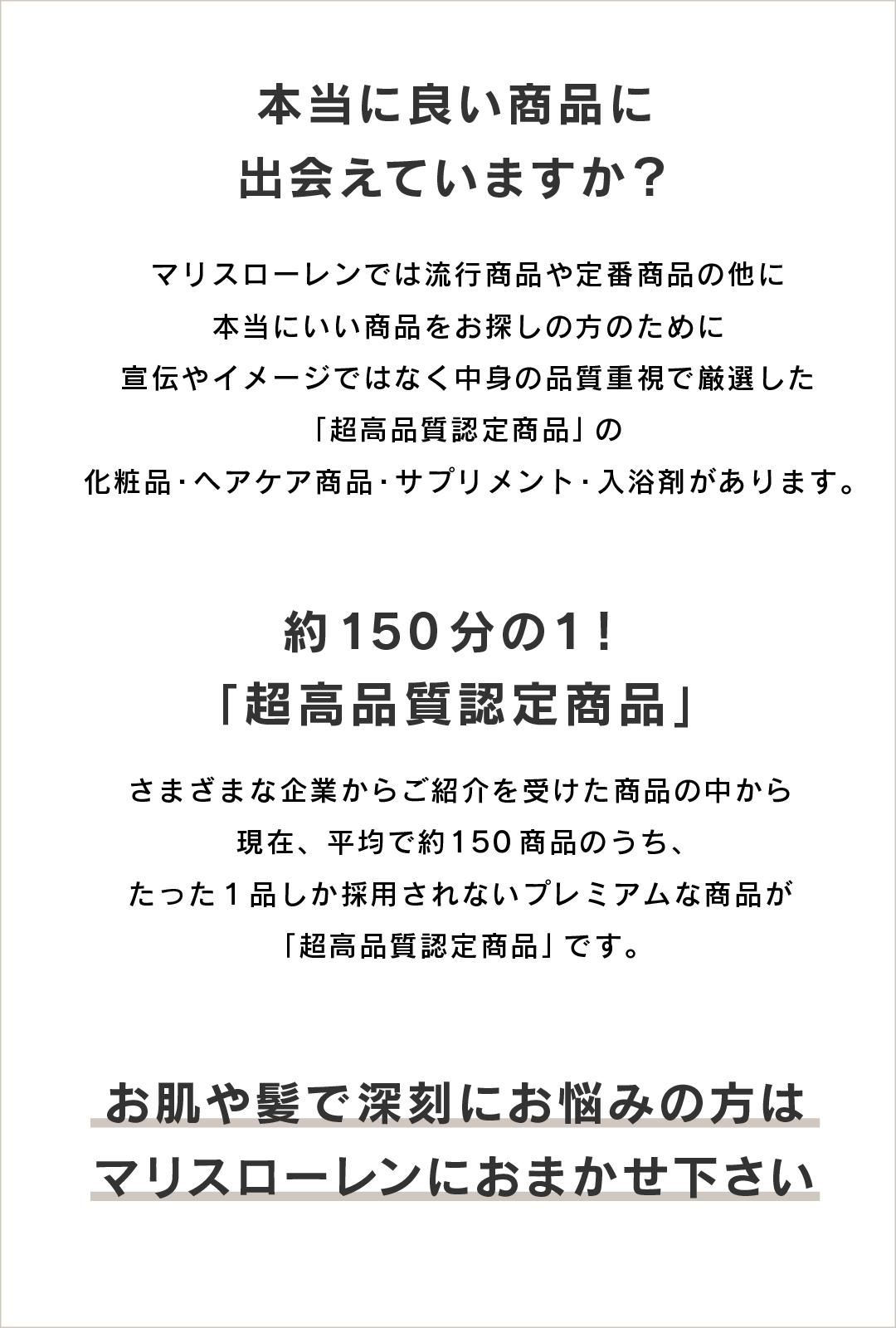 本当に良い商品に
出会えていますか？

マリスローレンでは流行商品や定番商品の他に
本当にいい商品をお探しの方のために
宣伝やイメージではなく中身の品質重視で厳選した
「超高品質認定商品」の
化粧品・ヘアケア商品・サプリメント・入浴剤があります。

約150分の1！
「超高品質認定商品」

さまざまな企業からご紹介を受けた商品の中から
現在、平均で約150商品のうち、
たった1品しか採用されないプレミアムな商品が
「超高品質認定商品」です。

お肌や髪で深刻にお悩みの方は
マリスローレンにおまかせ下さい